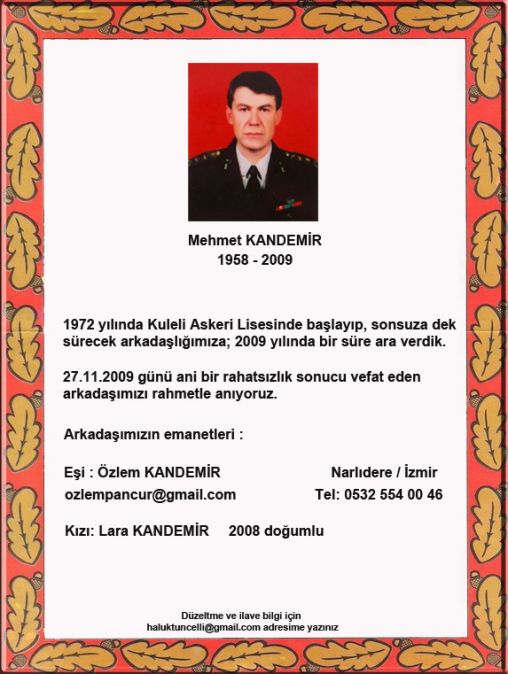 Mehmet KANDEMİR
1958 - 2009

1972 yılında Kuleli Askeri Lisesinde başlayıp, sonsuza dek sürecek arkadaşlığımıza; 2009 yılında bir süre ara verdik.

27.11.2009 günü ani bir rahatsızlık sonucu vefat eden arkadaşımızı rahmetle anıyoruz.

Arkadaşımızın emanetleri :

Eşi : Özlem KANDEMİR Narlıdere / İzmir
ozlempancur@gmail.com Tel: 0532 554 00 46

Kızı: Lara KANDEMİR 2008 doğumlu

Düzeltme ve ilave bilgi için
haluktuncelli@gmail.com adresime yazınız